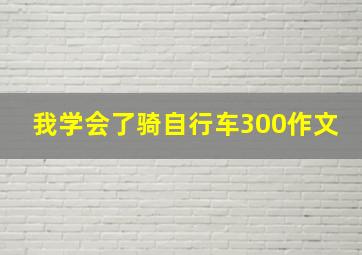 我学会了骑自行车300作文